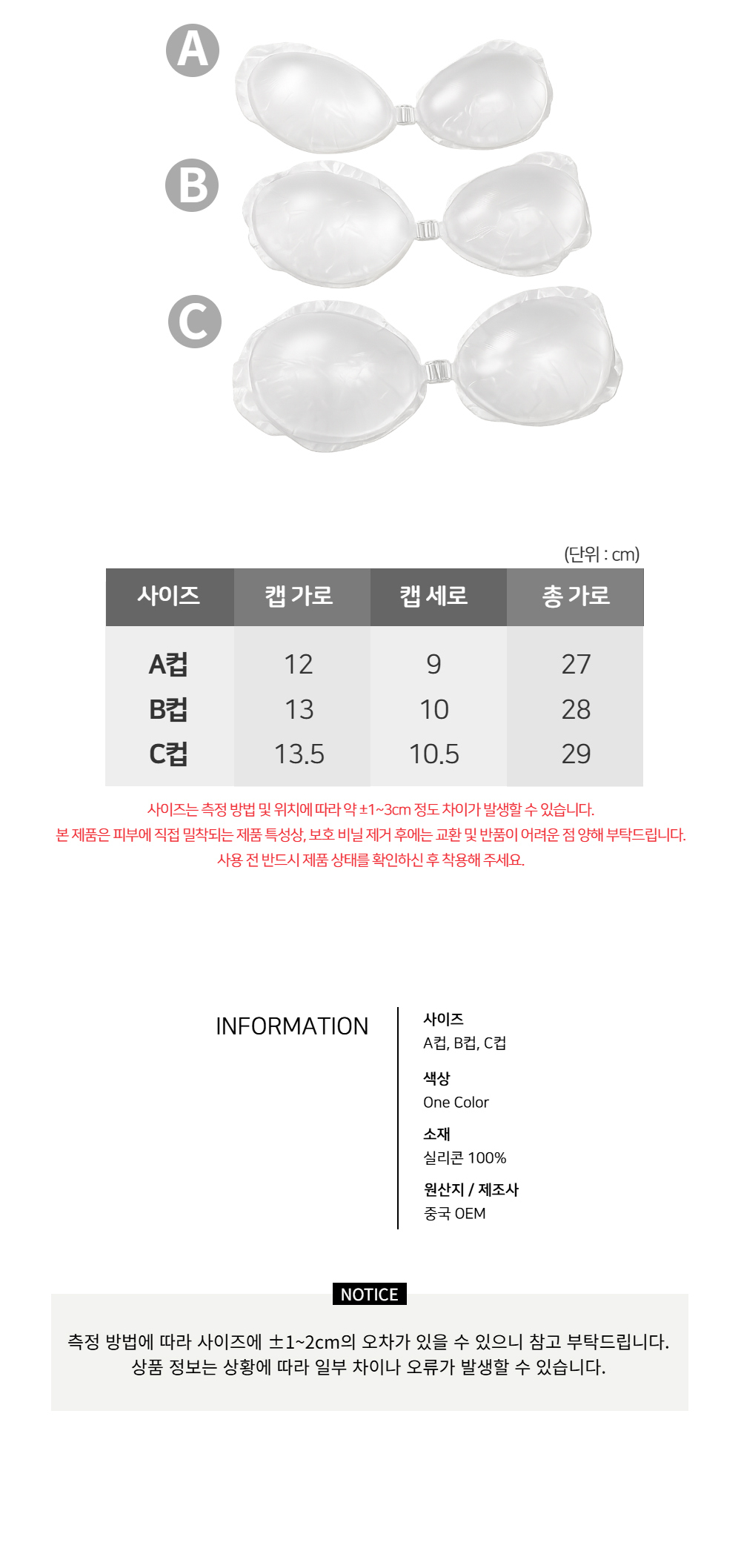 A

B

C

(단위 : cm)

| 사이즈 | 캡 가로 | 캡 세로 | 총 가로 |
|---|---|---|---|
| A컵 | 12 | 9 | 27 |
| B컵 | 13 | 10 | 28 |
| C컵 | 13.5 | 10.5 | 29 |

사이즈는 측정 방법 및 위치에 따라 약 ±1~3cm 정도 차이가 발생할 수 있습니다.
본 제품은 피부에 직접 밀착되는 제품 특성상, 보호 비닐 제거 후에는 교환 및 반품이 어려운 점 양해 부탁드립니다.
사용 전 반드시 제품 상태를 확인하신 후 착용해 주세요.

INFORMATION

사이즈
A컵, B컵, C컵

색상
One Color

소재
실리콘 100%

원산지 / 제조사
중국 OEM

NOTICE

측정 방법에 따라 사이즈에 ±1~2cm의 오차가 있을 수 있으니 참고 부탁드립니다.
상품 정보는 상황에 따라 일부 차이나 오류가 발생할 수 있습니다.